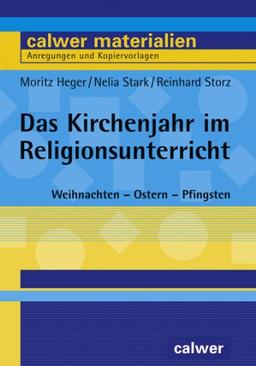 calwer materialien
Anregungen und Kopiervorlagen

Moritz Heger / Nelia Stark / Reinhard Storz

Das Kirchenjahr im Religionsunterricht

Weihnachten – Ostern – Pfingsten

calwer